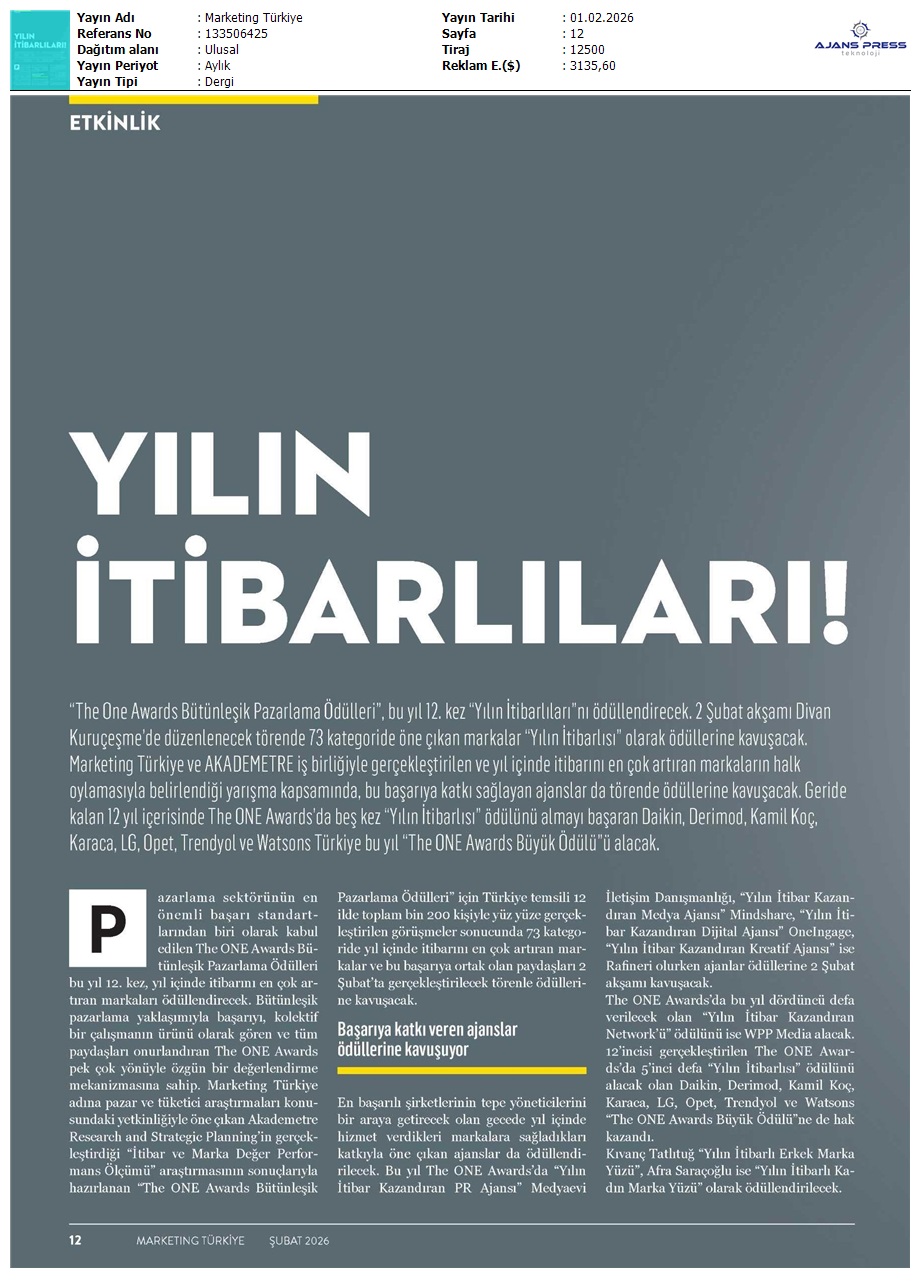 Yayın Adı : Marketing Türkiye
Referans No : 133506425
Dağıtım alanı : Ulusal
Yayın Periyot : Aylık
Yayın Tipi : Dergi

Yayın Tarihi : 01.02.2026
Sayfa : 12
Tiraj : 12500
Reklam E.($) : 3135,60

AJANS PRESS
teknoloji

ETKİNLİK

YILIN İTİBARLILARI!

"The One Awards Bütünleşik Pazarlama Ödülleri", bu yıl 12. kez "Yılın İtibarlıları"nı ödüllendirecek. 2 Şubat akşamı Divan Kuruçeşme'de düzenlenecek törende 73 kategoride öne çıkan markalar "Yılın İtibarlısı" olarak ödüllerine kavuşacak. Marketing Türkiye ve AKADEMETRE iş birliğiyle gerçekleştirilen ve yıl içinde itibarını en çok artıran markaların halk oylamasıyla belirlendiği yarışma kapsamında, bu başarıya katkı sağlayan ajanslar da törende ödüllerine kavuşacak. Geride kalan 12 yıl içerisinde The ONE Awards'da beş kez "Yılın İtibarlısı" ödülünü almayı başaran Daikin, Derimod, Kamil Koç, Karaca, LG, Opet, Trendyol ve Watsons Türkiye bu yıl "The ONE Awards Büyük Ödülü"ü alacak.

Pazarlama sektörünün en önemli başarı standartlarından biri olarak kabul edilen The ONE Awards Bütünleşik Pazarlama Ödülleri bu yıl 12. kez, yıl içinde itibarını en çok artıran markaları ödüllendirecek. Bütünleşik pazarlama yaklaşımıyla başarıyı, kolektif bir çalışmanın ürünü olarak gören ve tüm paydaşları onurlandıran The ONE Awards pek çok yönüyle özgün bir değerlendirme mekanizmasına sahip. Marketing Türkiye adına pazar ve tüketici araştırmaları konusundaki yetkinliğiyle öne çıkan Akademetre Research and Strategic Planning'in gerçekleştirdiği "İtibar ve Marka Değer Performans Ölçümü" araştırmasının sonuçlarıyla hazırlanan "The ONE Awards Bütünleşik Pazarlama Ödülleri" için Türkiye temsili 12 ilde toplam bin 200 kişiyle yüz yüze gerçekleştirilen görüşmeler sonucunda 73 kategoride yıl içinde itibarını en çok artıran markalar ve bu başarıya ortak olan paydaşları 2 Şubat'ta gerçekleştirilecek törenle ödüllerine kavuşacak.

Başarıya katkı veren ajanslar ödüllerine kavuşuyor

En başarılı şirketlerinin tepe yöneticilerini bir araya getirecek olan gecede yıl içinde hizmet verdikleri markalara sağladıkları katkıyla öne çıkan ajanslar da ödüllendirilecek. Bu yıl The ONE Awards'da "Yılın İtibar Kazandıran PR Ajansı" Medyaevi İletişim Danışmanlığı, "Yılın İtibar Kazandıran Medya Ajansı" Mindshare, "Yılın İtibar Kazandıran Dijital Ajansı" OneIngage, "Yılın İtibar Kazandıran Kreatif Ajansı" ise Rafineri olurken ajanlar ödüllerine 2 Şubat akşamı kavuşacak.
The ONE Awards'da bu yıl dördüncü defa verilecek olan "Yılın İtibar Kazandıran Network'ü" ödülünü ise WPP Media alacak. 12'incisi gerçekleştirilen The ONE Awards'da 5'inci defa "Yılın İtibarlısı" ödülünü alacak olan Daikin, Derimod, Kamil Koç, Karaca, LG, Opet, Trendyol ve Watsons "The ONE Awards Büyük Ödülü"ne de hak kazandı.
Kıvanç Tatlıtuğ "Yılın İtibarlı Erkek Marka Yüzü", Afra Saraçoğlu ise "Yılın İtibarlı Kadın Marka Yüzü" olarak ödüllendirilecek.

12 MARKETING TÜRKİYE ŞUBAT 2026